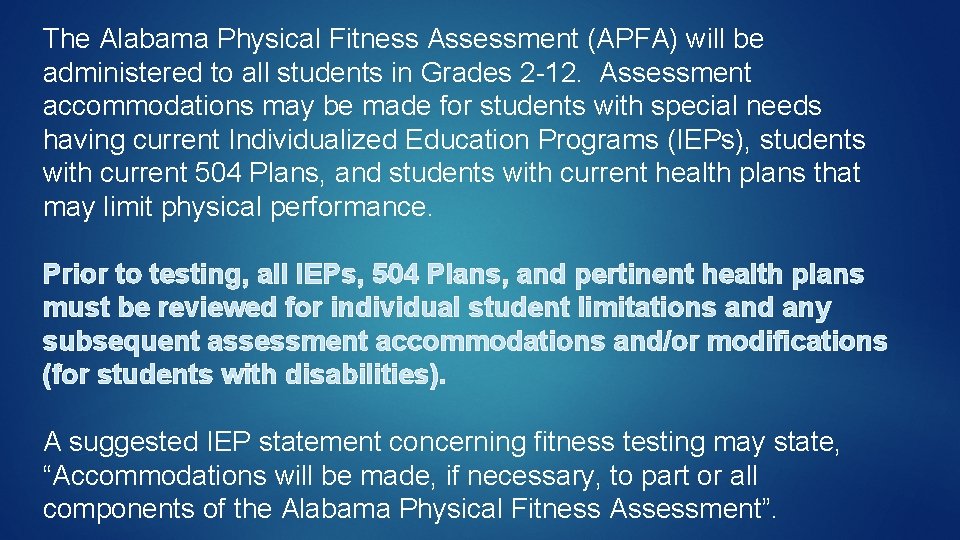 The Alabama Physical Fitness Assessment (APFA) will be administered to all students in Grades 2-12. Assessment accommodations may be made for students with special needs having current Individualized Education Programs (IEPs), students with current 504 Plans, and students with current health plans that may limit physical performance.

Prior to testing, all IEPs, 504 Plans, and pertinent health plans must be reviewed for individual student limitations and any subsequent assessment accommodations and/or modifications (for students with disabilities).

A suggested IEP statement concerning fitness testing may state, “Accommodations will be made, if necessary, to part or all components of the Alabama Physical Fitness Assessment”.